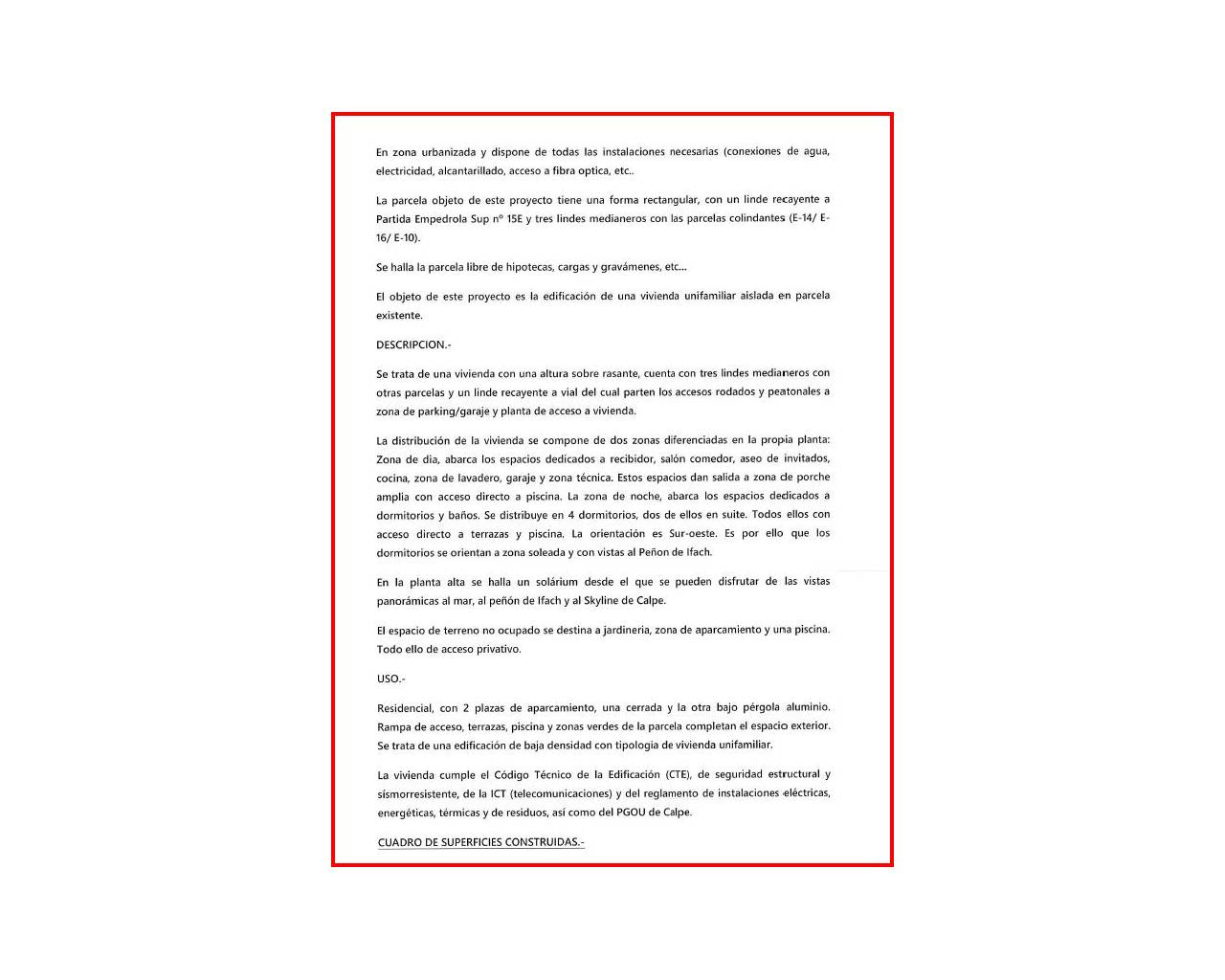 En zona urbanizada y dispone de todas las instalaciones necesarias (conexiones de agua, electricidad, alcantarillado, acceso a fibra optica, etc..

La parcela objeto de este proyecto tiene una forma rectangular, con un linde recayente a Partida Empedrola Sup nº 15E y tres lindes medianeros con las parcelas colindantes (E-14/ E-16/ E-10).

Se halla la parcela libre de hipotecas, cargas y gravámenes, etc...

El objeto de este proyecto es la edificación de una vivienda unifamiliar aislada en parcela existente.

DESCRIPCION.-

Se trata de una vivienda con una altura sobre rasante, cuenta con tres lindes medianeros con otras parcelas y un linde recayente a vial del cual parten los accesos rodados y peatonales a zona de parking/garaje y planta de acceso a vivienda.

La distribución de la vivienda se compone de dos zonas diferenciadas en la propia planta: Zona de dia, abarca los espacios dedicados a recibidor, salón comedor, aseo de invitados, cocina, zona de lavadero, garaje y zona técnica. Estos espacios dan salida a zona de porche amplia con acceso directo a piscina. La zona de noche, abarca los espacios dedicados a dormitorios y baños. Se distribuye en 4 dormitorios, dos de ellos en suite. Todos ellos con acceso directo a terrazas y piscina. La orientación es Sur-oeste. Es por ello que los dormitorios se orientan a zona soleada y con vistas al Peñon de Ifach.

En la planta alta se halla un solárium desde el que se pueden disfrutar de las vistas panorámicas al mar, al peñón de Ifach y al Skyline de Calpe.

El espacio de terreno no ocupado se destina a jardineria, zona de aparcamiento y una piscina. Todo ello de acceso privativo.

USO.-

Residencial, con 2 plazas de aparcamiento, una cerrada y la otra bajo pérgola aluminio. Rampa de acceso, terrazas, piscina y zonas verdes de la parcela completan el espacio exterior. Se trata de una edificación de baja densidad con tipologia de vivienda unifamiliar.

La vivienda cumple el Código Técnico de la Edificación (CTE), de seguridad estructural y sismorresistente, de la ICT (telecomunicaciones) y del reglamento de instalaciones eléctricas, energéticas, térmicas y de residuos, así como del PGOU de Calpe.

CUADRO DE SUPERFICIES CONSTRUIDAS.-